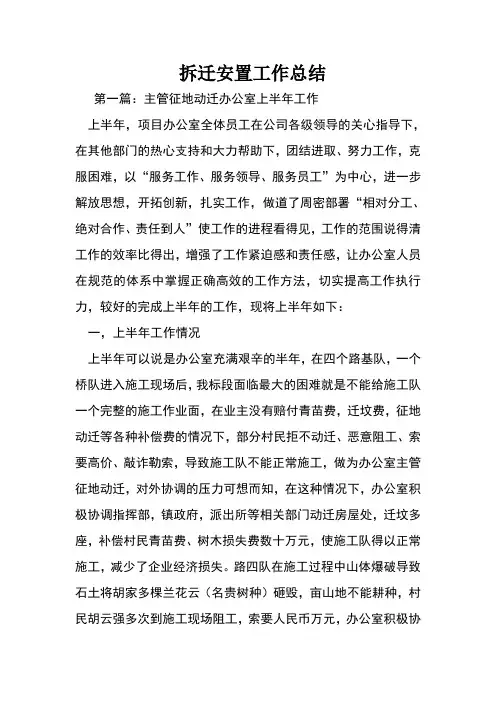 拆迁安置工作总结

第一篇：主管征地动迁办公室上半年工作

上半年，项目办公室全体员工在公司各级领导的关心指导下，在其他部门的热心支持和大力帮助下，团结进取、努力工作，克服困难，以“服务工作、服务领导、服务员工”为中心，进一步解放思想，开拓创新，扎实工作，做道了周密部署“相对分工、绝对合作、责任到人”使工作的进程看得见，工作的范围说得清工作的效率比得出，增强了工作紧迫感和责任感，让办公室人员在规范的体系中掌握正确高效的工作方法，切实提高工作执行力，较好的完成上半年的工作，现将上半年如下：

一，上半年工作情况

上半年可以说是办公室充满艰辛的半年，在四个路基队，一个桥队进入施工现场后，我标段面临最大的困难就是不能给施工队一个完整的施工作业面，在业主没有赔付青苗费，迁坟费，征地动迁等各种补偿费的情况下，部分村民拒不动迁、恶意阻工、索要高价、敲诈勒索，导致施工队不能正常施工，做为办公室主管征地动迁，对外协调的压力可想而知，在这种情况下，办公室积极协调指挥部，镇政府，派出所等相关部门动迁房屋处，迁坟多座，补偿村民青苗费、树木损失费数十万元，使施工队得以正常施工，减少了企业经济损失。路四队在施工过程中山体爆破导致石土将胡家多棵兰花云（名贵树种）砸毁，亩山地不能耕种，村民胡云强多次到施工现场阻工，索要人民币万元，办公室积极协